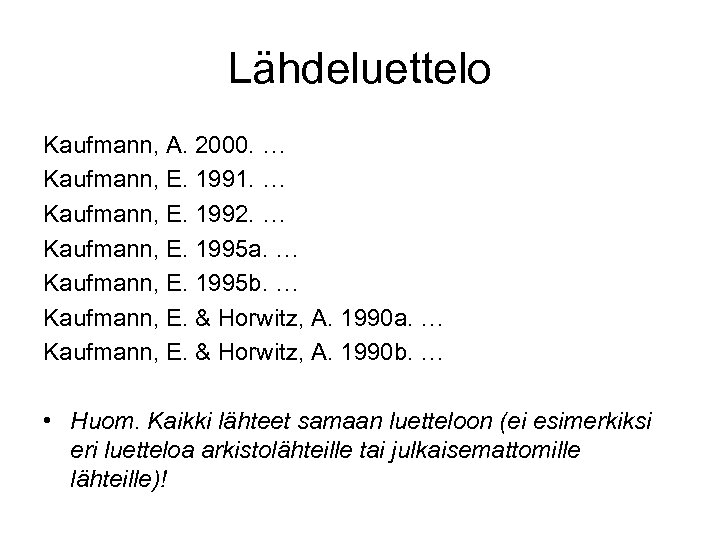 Lähdeluettelo

Kaufmann, A. 2000. …
Kaufmann, E. 1991. …
Kaufmann, E. 1992. …
Kaufmann, E. 1995a. …
Kaufmann, E. 1995b. …
Kaufmann, E. & Horwitz, A. 1990a. …
Kaufmann, E. & Horwitz, A. 1990b. …

• Huom. Kaikki lähteet samaan luetteloon (ei esimerkiksi eri luetteloa arkistolähteille tai julkaisemattomille lähteille)!